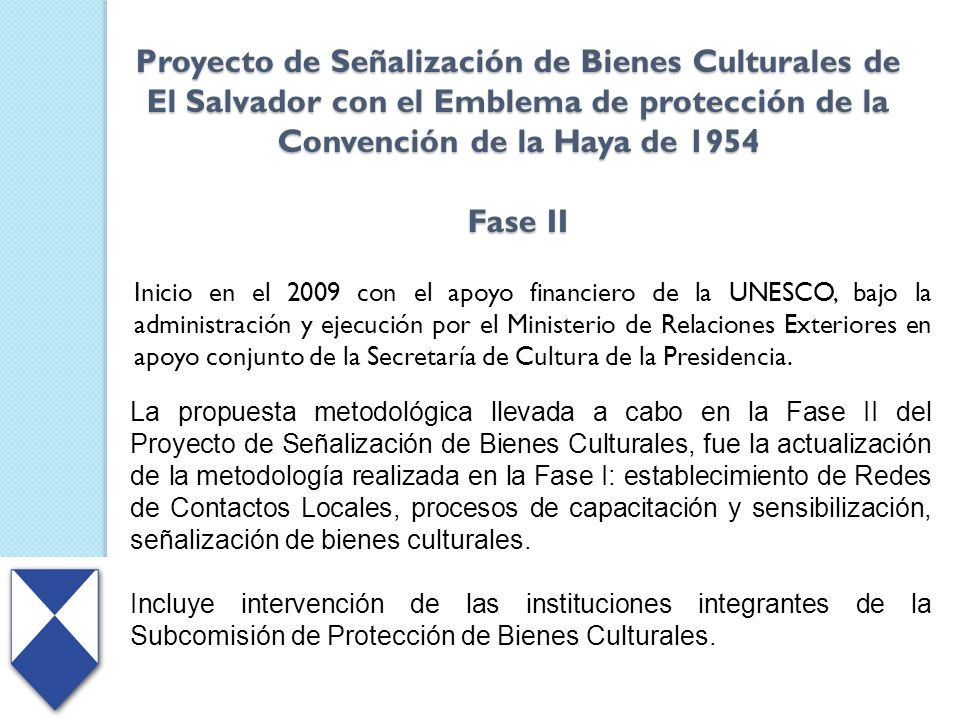 Proyecto de Señalización de Bienes Culturales de El Salvador con el Emblema de protección de la Convención de la Haya de 1954

Fase II

Inicio en el 2009 con el apoyo financiero de la UNESCO, bajo la administración y ejecución por el Ministerio de Relaciones Exteriores en apoyo conjunto de la Secretaría de Cultura de la Presidencia.

La propuesta metodológica llevada a cabo en la Fase II del Proyecto de Señalización de Bienes Culturales, fue la actualización de la metodología realizada en la Fase I: establecimiento de Redes de Contactos Locales, procesos de capacitación y sensibilización, señalización de bienes culturales.

Incluye intervención de las instituciones integrantes de la Subcomisión de Protección de Bienes Culturales.